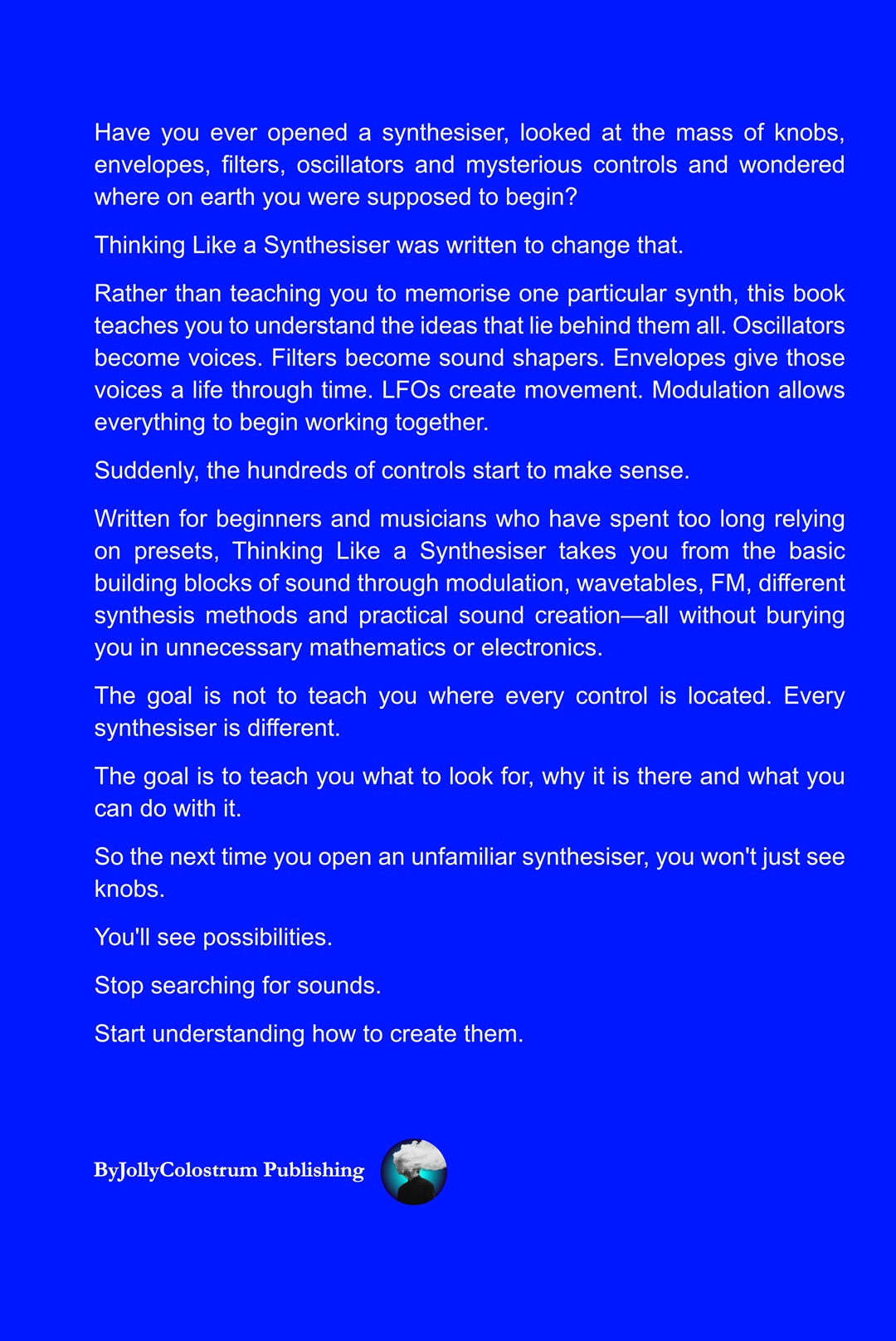 Have you ever opened a synthesiser, looked at the mass of knobs, envelopes, filters, oscillators and mysterious controls and wondered where on earth you were supposed to begin?

Thinking Like a Synthesiser was written to change that.

Rather than teaching you to memorise one particular synth, this book teaches you to understand the ideas that lie behind them all. Oscillators become voices. Filters become sound shapers. Envelopes give those voices a life through time. LFOs create movement. Modulation allows everything to begin working together.

Suddenly, the hundreds of controls start to make sense.

Written for beginners and musicians who have spent too long relying on presets, Thinking Like a Synthesiser takes you from the basic building blocks of sound through modulation, wavetables, FM, different synthesis methods and practical sound creation—all without burying you in unnecessary mathematics or electronics.

The goal is not to teach you where every control is located. Every synthesiser is different.

The goal is to teach you what to look for, why it is there and what you can do with it.

So the next time you open an unfamiliar synthesiser, you won't just see knobs.

You'll see possibilities.

Stop searching for sounds.

Start understanding how to create them.

ByJollyColostrum Publishing